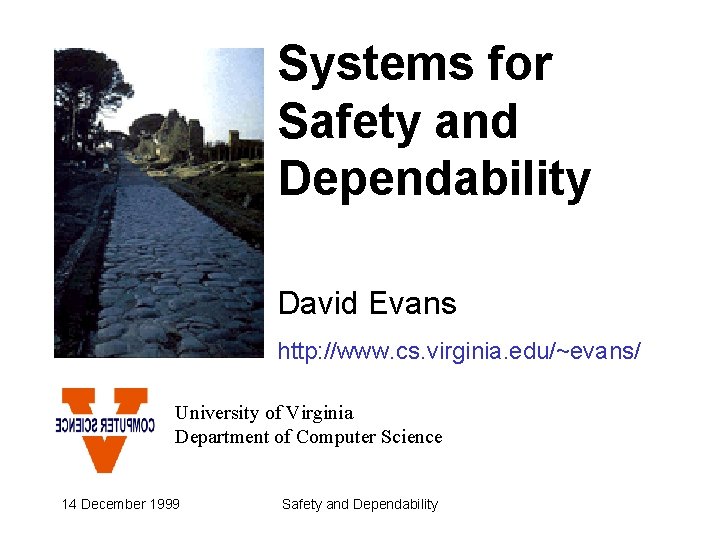 Systems for Safety and Dependability

David Evans

http://www.cs.virginia.edu/~evans/

COMPUTER SCIENCE

University of Virginia
Department of Computer Science

14 December 1999

Safety and Dependability